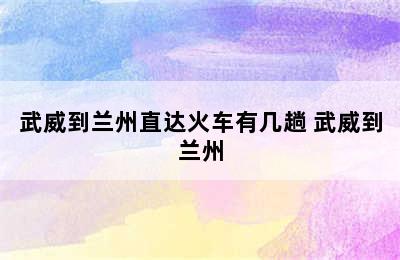 武威到兰州直达火车有几趟 武威到兰州